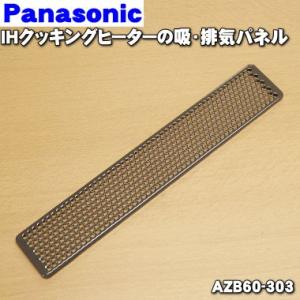 Panasonic
IHクッキングヒーターの吸・排気パネル

AZB60-303